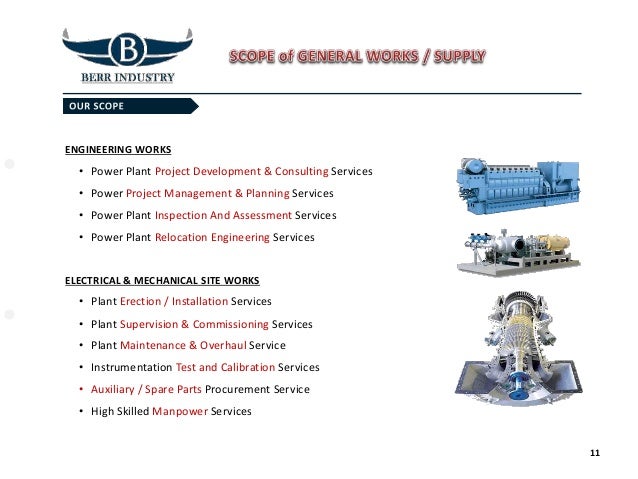 B
BERR INDUSTRY

SCOPE of GENERAL WORKS / SUPPLY

OUR SCOPE

ENGINEERING WORKS

• Power Plant Project Development & Consulting Services
• Power Project Management & Planning Services
• Power Plant Inspection And Assessment Services
• Power Plant Relocation Engineering Services

ELECTRICAL & MECHANICAL SITE WORKS

• Plant Erection / Installation Services
• Plant Supervision & Commissioning Services
• Plant Maintenance & Overhaul Service
• Instrumentation Test and Calibration Services
• Auxiliary / Spare Parts Procurement Service
• High Skilled Manpower Services

11